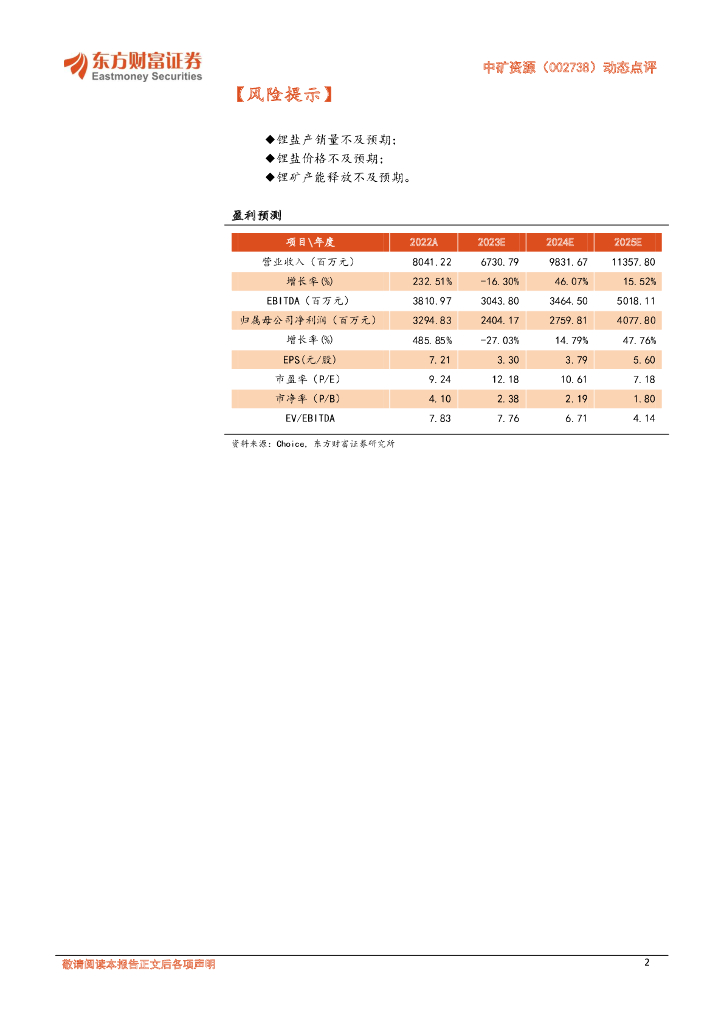 东方财富证券
Eastmoney Securities

中矿资源（002738）动态点评

【风险提示】

◆锂盐产销量不及预期；
◆锂盐价格不及预期；
◆锂矿产能释放不及预期。

盈利预测

| 项目\年度 | 2022A | 2023E | 2024E | 2025E |
|---|---|---|---|---|
| 营业收入（百万元） | 8041.22 | 6730.79 | 9831.67 | 11357.80 |
| 增长率(%) | 232.51% | -16.30% | 46.07% | 15.52% |
| EBITDA（百万元） | 3810.97 | 3043.80 | 3464.50 | 5018.11 |
| 归属母公司净利润（百万元） | 3294.83 | 2404.17 | 2759.81 | 4077.80 |
| 增长率(%) | 485.85% | -27.03% | 14.79% | 47.76% |
| EPS(元/股) | 7.21 | 3.30 | 3.79 | 5.60 |
| 市盈率（P/E） | 9.24 | 12.18 | 10.61 | 7.18 |
| 市净率（P/B） | 4.10 | 2.38 | 2.19 | 1.80 |
| EV/EBITDA | 7.83 | 7.76 | 6.71 | 4.14 |

资料来源：Choice，东方财富证券研究所

敬请阅读本报告正文后各项声明

2